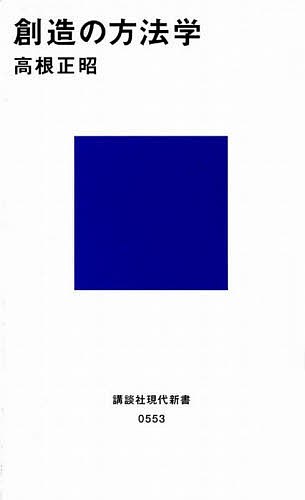 創造の方法学
高根正昭

講談社現代新書
0553